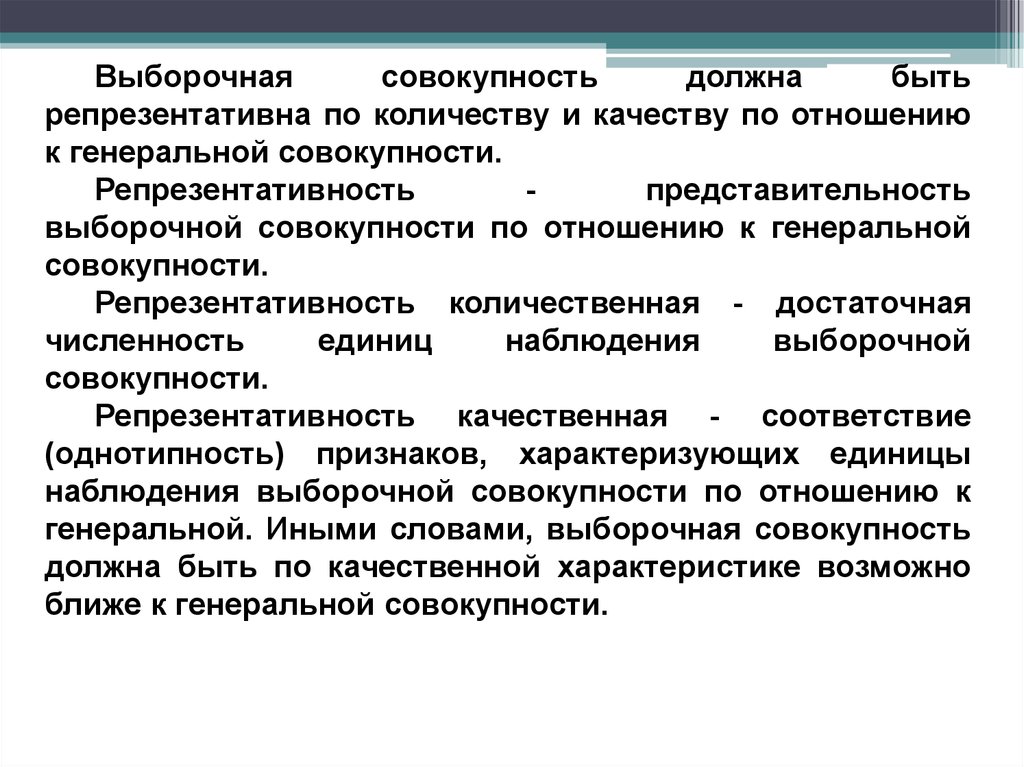 Выборочная совокупность должна быть репрезентативна по количеству и качеству по отношению к генеральной совокупности.

Репрезентативность - представительность выборочной совокупности по отношению к генеральной совокупности.

Репрезентативность количественная - достаточная численность единиц наблюдения выборочной совокупности.

Репрезентативность качественная - соответствие (однотипность) признаков, характеризующих единицы наблюдения выборочной совокупности по отношению к генеральной. Иными словами, выборочная совокупность должна быть по качественной характеристике возможно ближе к генеральной совокупности.